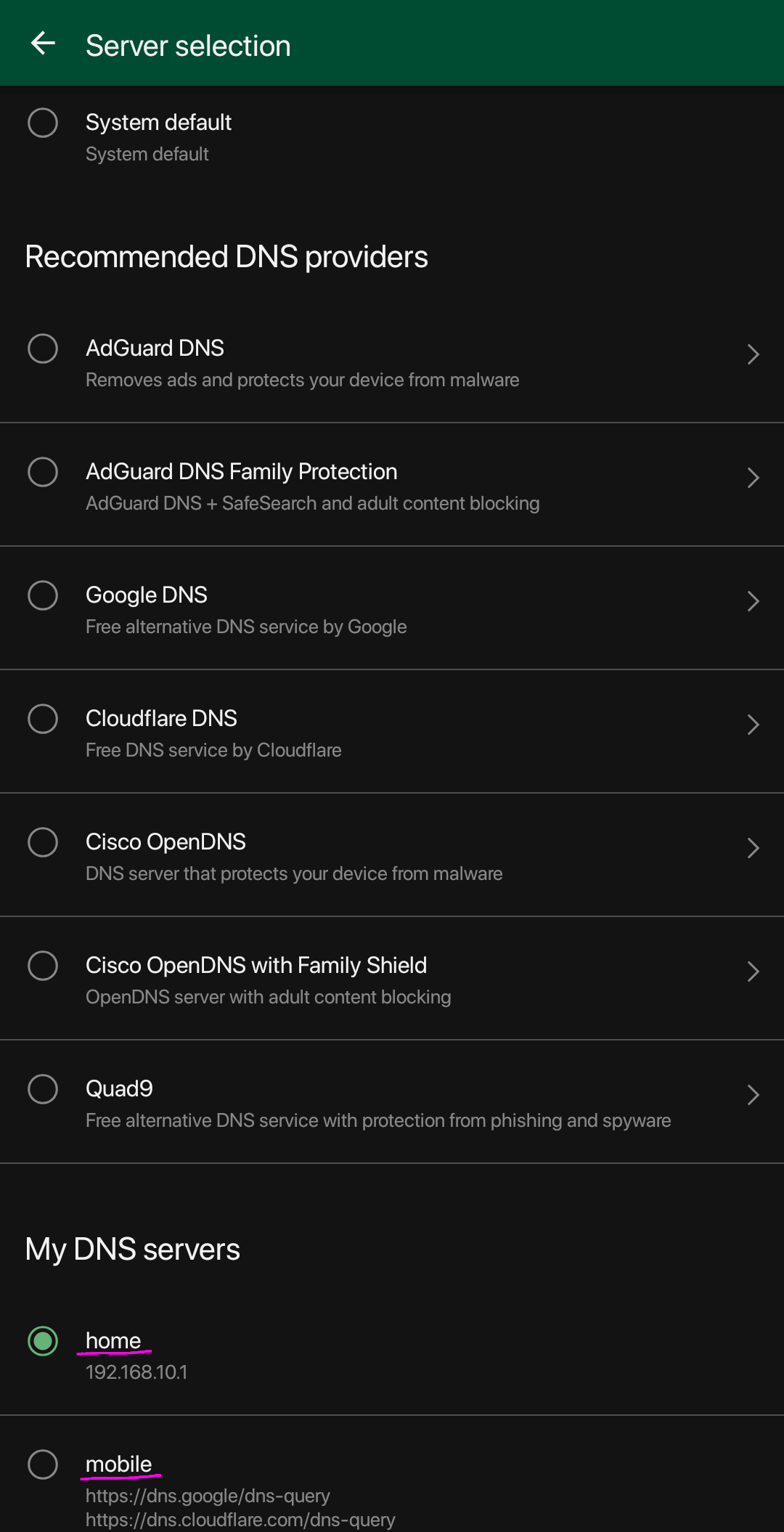 Server selection

System default
System default

Recommended DNS providers

AdGuard DNS
Removes ads and protects your device from malware

AdGuard DNS Family Protection
AdGuard DNS + SafeSearch and adult content blocking

Google DNS
Free alternative DNS service by Google

Cloudflare DNS
Free DNS service by Cloudflare

Cisco OpenDNS
DNS server that protects your device from malware

Cisco OpenDNS with Family Shield
OpenDNS server with adult content blocking

Quad9
Free alternative DNS service with protection from phishing and spyware

My DNS servers

home
192.168.10.1

mobile
https://dns.google/dns-query
https://dns.cloudflare.com/dns-query